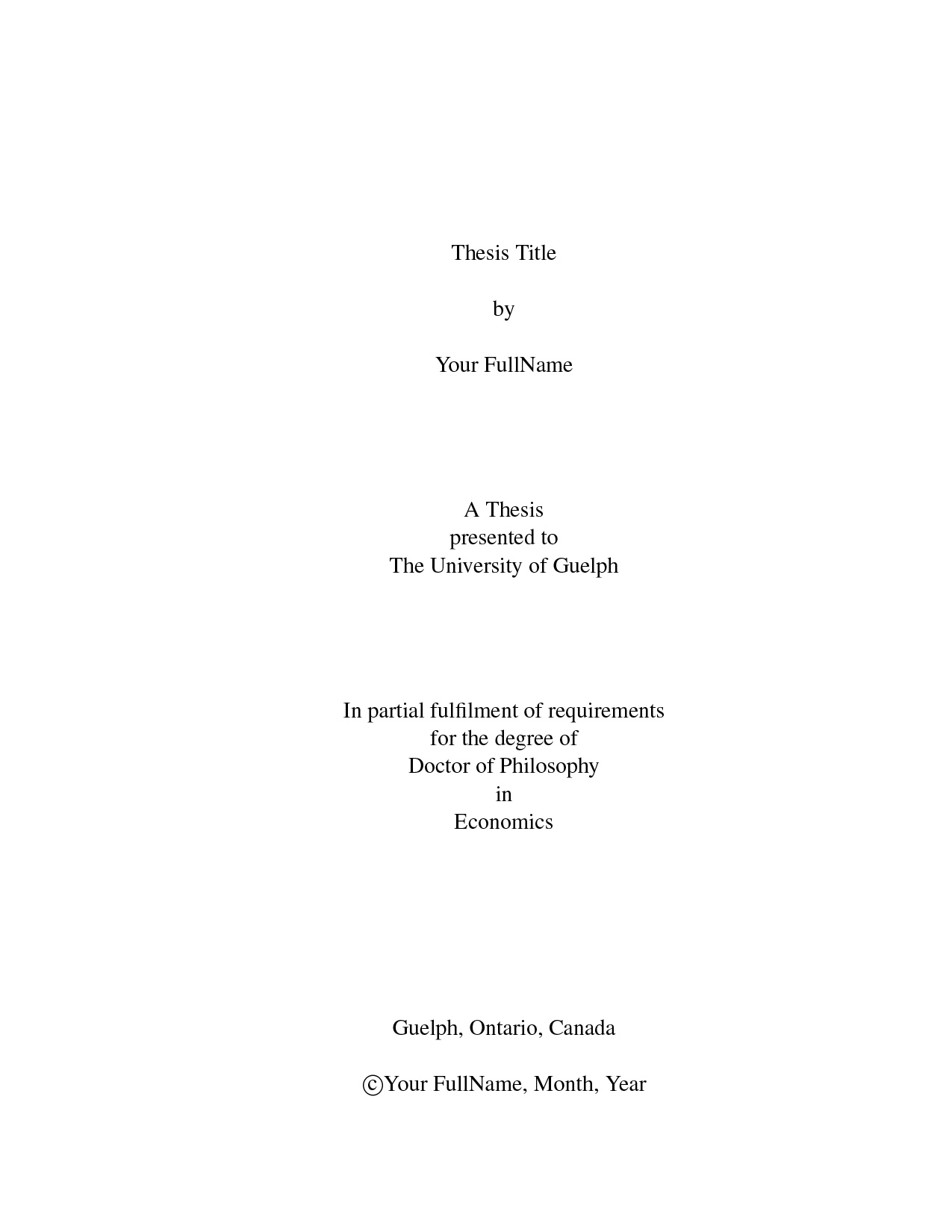 Thesis Title

by

Your FullName

A Thesis
presented to
The University of Guelph

In partial fulfilment of requirements
for the degree of
Doctor of Philosophy
in
Economics

Guelph, Ontario, Canada

©Your FullName, Month, Year